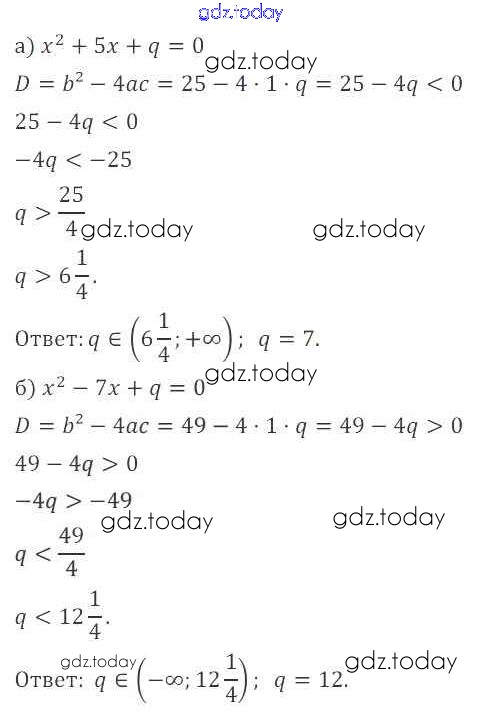 а) $x^2 + 5x + q = 0$

$D = b^2 - 4ac = 25 - 4 \cdot 1 \cdot q = 25 - 4q < 0$

$25 - 4q < 0$

$-4q < -25$

$q > \frac{25}{4}$

$q > 6\frac{1}{4}$.

Ответ: $q \in \left(6\frac{1}{4}; +\infty\right)$; $q = 7$.

б) $x^2 - 7x + q = 0$

$D = b^2 - 4ac = 49 - 4 \cdot 1 \cdot q = 49 - 4q > 0$

$49 - 4q > 0$

$-4q > -49$

$q < \frac{49}{4}$

$q < 12\frac{1}{4}$.

Ответ: $q \in \left(-\infty; 12\frac{1}{4}\right)$; $q = 12$.

gdz.today